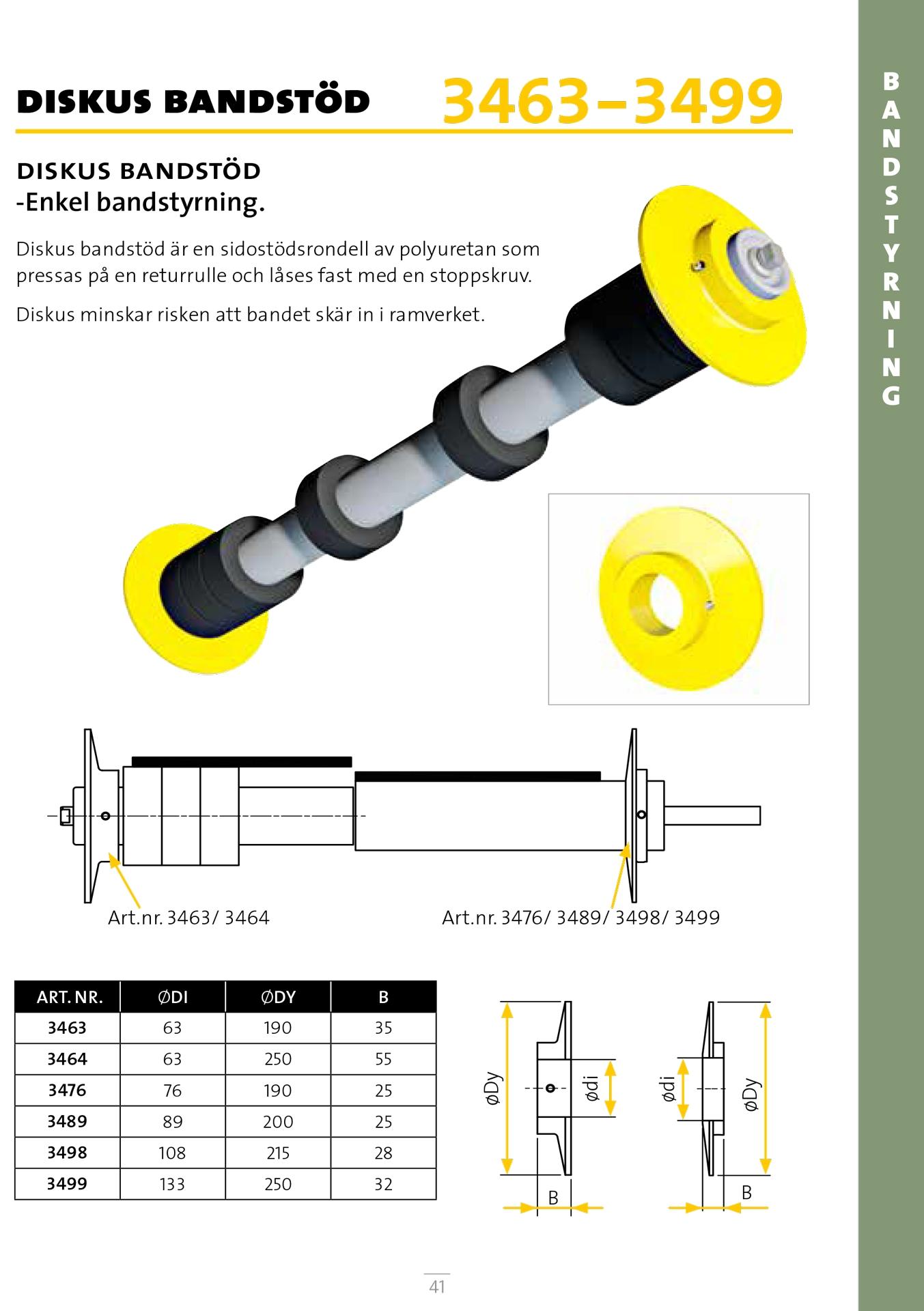 DISKUS BANDSTÖD 3463–3499

BANDSTYRNING

DISKUS BANDSTÖD
-Enkel bandstyrning.

Diskus bandstöd är en sidostödsrondell av polyuretan som pressas på en returrulle och låses fast med en stoppskruv.

Diskus minskar risken att bandet skär in i ramverket.

Art.nr. 3463/ 3464

Art.nr. 3476/ 3489/ 3498/ 3499

| ART. NR. | ØDI | ØDY | B |
|---|---|---|---|
| 3463 | 63 | 190 | 35 |
| 3464 | 63 | 250 | 55 |
| 3476 | 76 | 190 | 25 |
| 3489 | 89 | 200 | 25 |
| 3498 | 108 | 215 | 28 |
| 3499 | 133 | 250 | 32 |

øDy
ødi
B
ødi
øDy
B

41